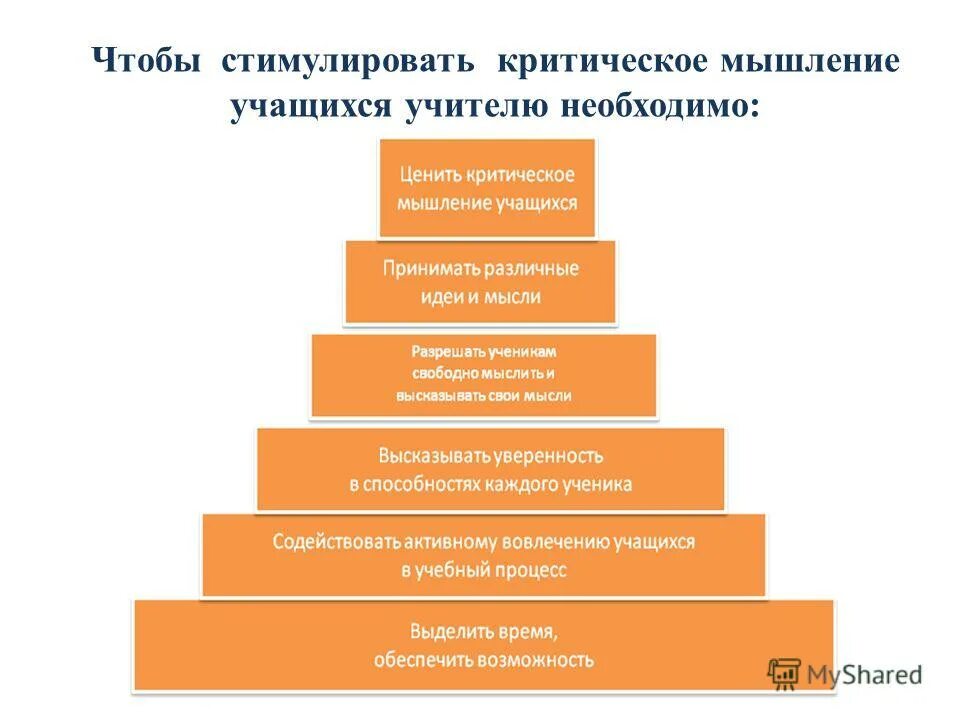 Чтобы стимулировать критическое мышление учащихся учителю необходимо:

Ценить критическое мышление учащихся

Принимать различные идеи и мысли

Разрешать ученикам свободно мыслить и высказывать свои мысли

Высказывать уверенность в способностях каждого ученика

Содействовать активному вовлечению учащихся в учебный процесс

Выделить время, обеспечить возможность

MyShared